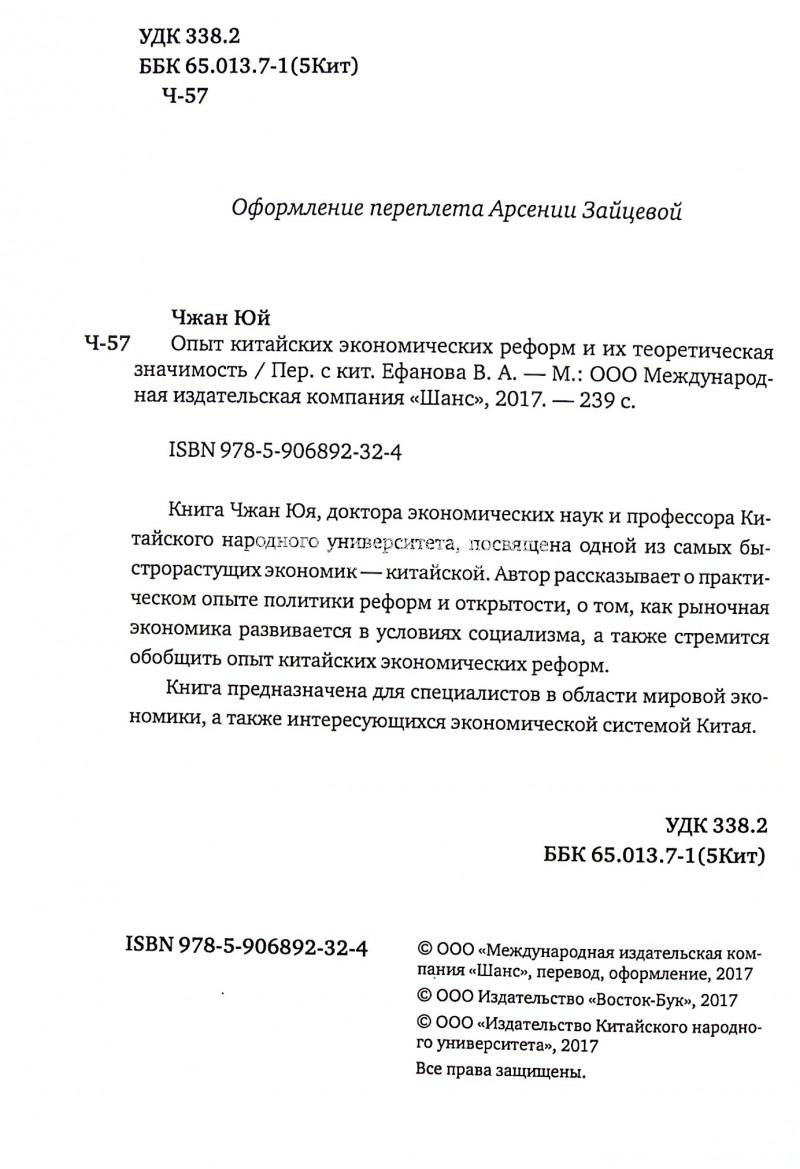 УДК 338.2
ББК 65.013.7-1(5Кит)
Ч-57

Оформление переплета Арсении Зайцевой

Чжан Юй
Ч-57 Опыт китайских экономических реформ и их теоретическая значимость / Пер. с кит. Ефанова В. А. — М.: ООО Международная издательская компания «Шанс», 2017. — 239 с.

ISBN 978-5-906892-32-4

Книга Чжан Юя, доктора экономических наук и профессора Китайского народного университета, посвящена одной из самых быстрорастущих экономик — китайской. Автор рассказывает о практическом опыте политики реформ и открытости, о том, как рыночная экономика развивается в условиях социализма, а также стремится обобщить опыт китайских экономических реформ.

Книга предназначена для специалистов в области мировой экономики, а также интересующихся экономической системой Китая.

УДК 338.2
ББК 65.013.7-1(5Кит)

ISBN 978-5-906892-32-4

© ООО «Международная издательская компания «Шанс», перевод, оформление, 2017
© ООО Издательство «Восток-Бук», 2017
© ООО «Издательство Китайского народного университета», 2017
Все права защищены.